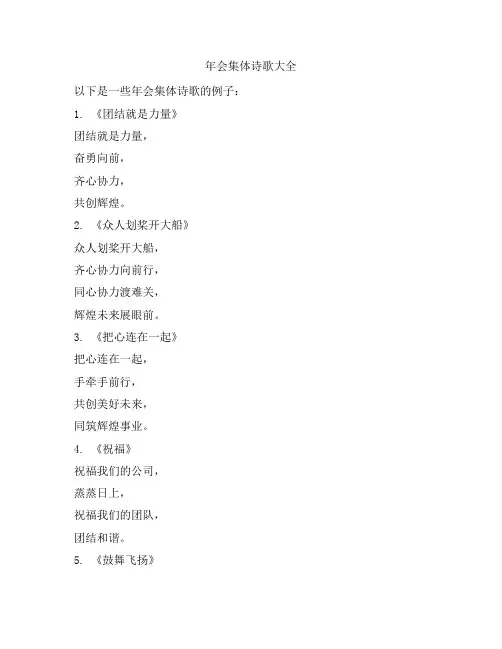 年会集体诗歌大全

以下是一些年会集体诗歌的例子：

1. 《团结就是力量》

团结就是力量，

奋勇向前，

齐心协力，

共创辉煌。

2. 《众人划桨开大船》

众人划桨开大船，

齐心协力向前行，

同心协力渡难关，

辉煌未来展眼前。

3. 《把心连在一起》

把心连在一起，

手牵手前行，

共创美好未来，

同筑辉煌事业。

4. 《祝福》

祝福我们的公司，

蒸蒸日上，

祝福我们的团队，

团结和谐。

5. 《鼓舞飞扬》